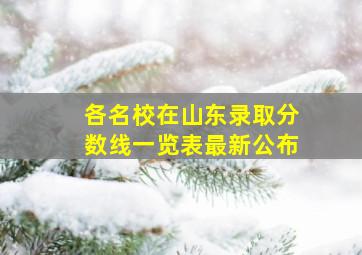 各名校在山东录取分数线一览表最新公布